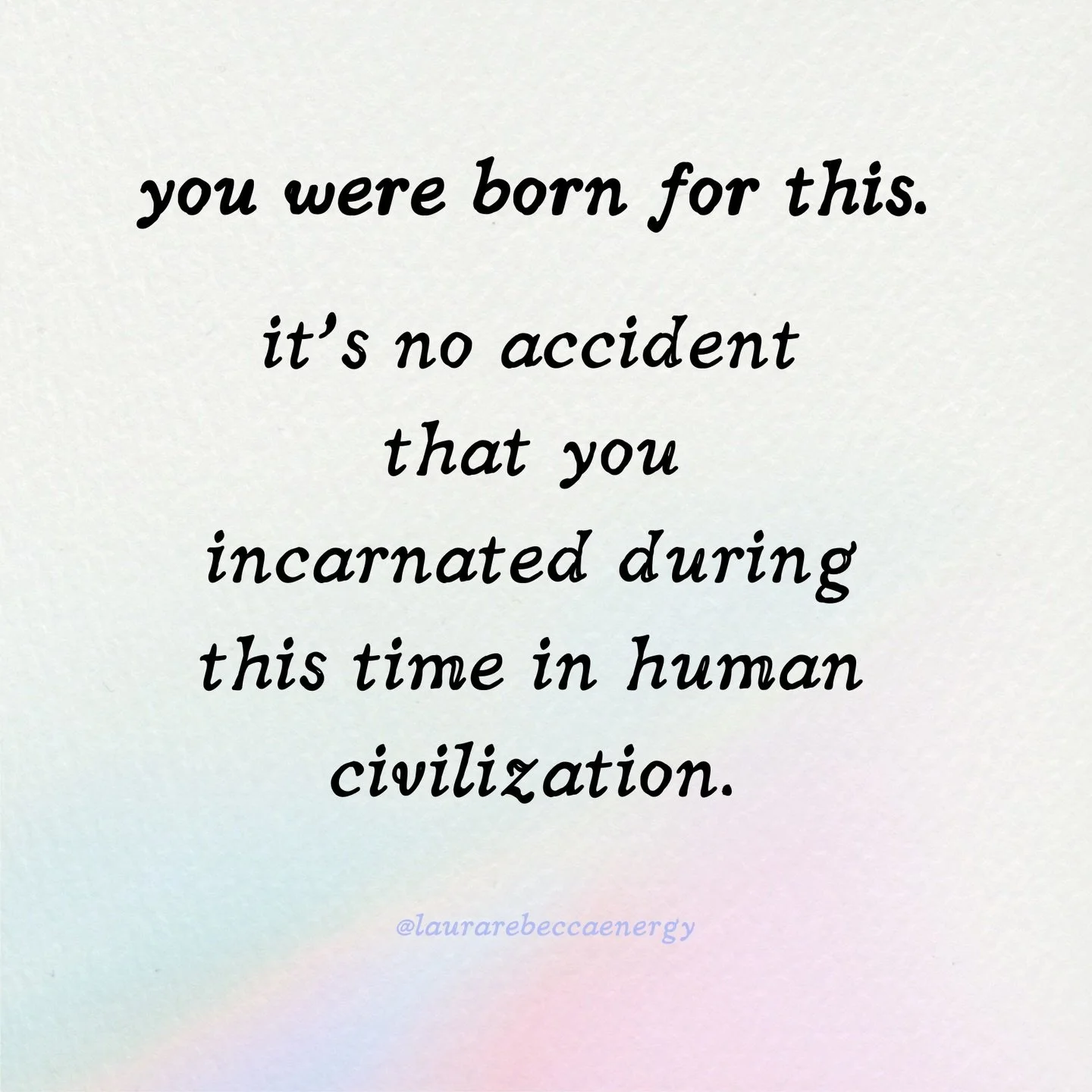 you were born for this.

it's no accident that you incarnated during this time in human civilization.

@laurarebeccaenergy